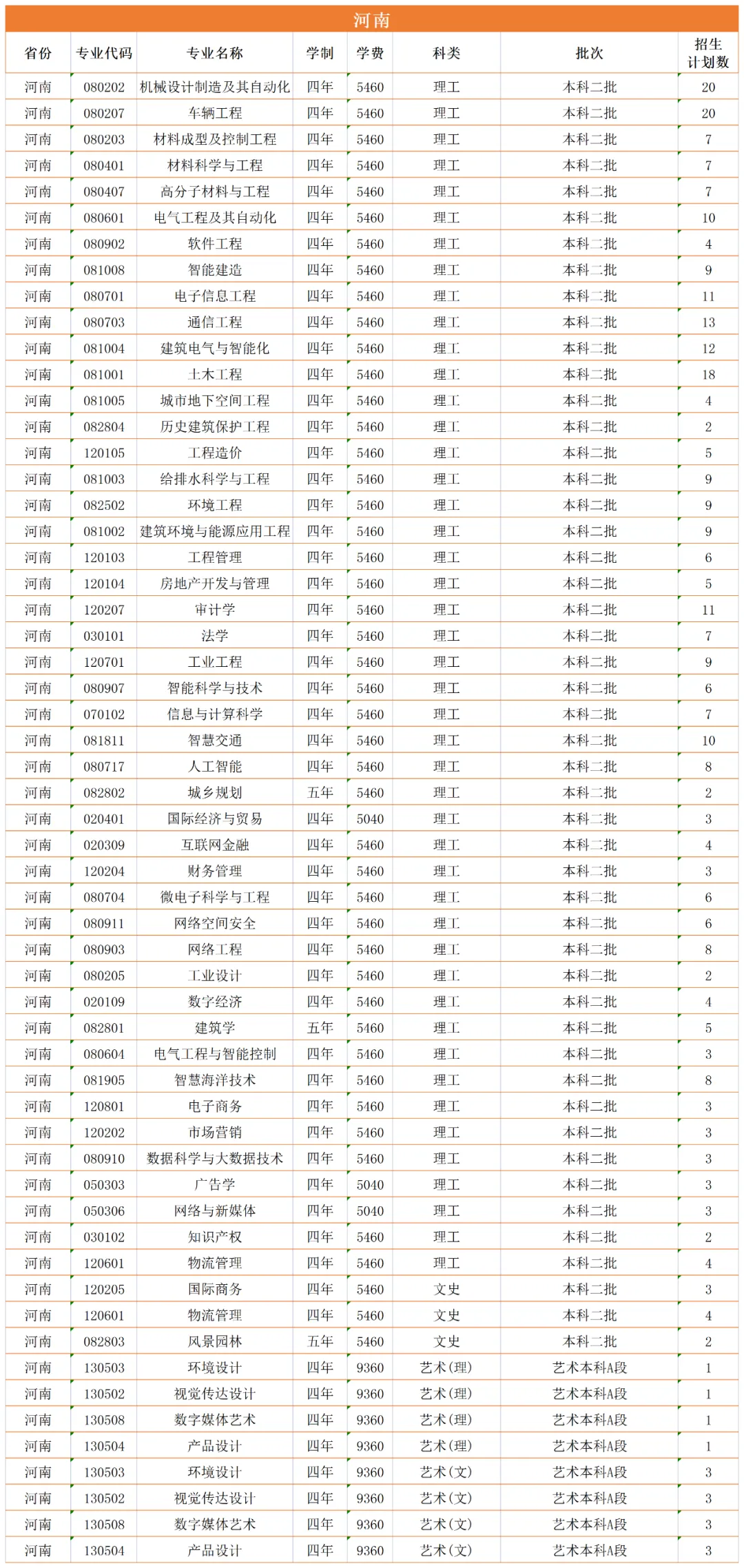 河南

| 省份 | 专业代码 | 专业名称 | 学制 | 学费 | 科类 | 批次 | 招生计划数 |
|---|---|---|---|---|---|---|---|
| 河南 | 080202 | 机械设计制造及其自动化 | 四年 | 5460 | 理工 | 本科二批 | 20 |
| 河南 | 080207 | 车辆工程 | 四年 | 5460 | 理工 | 本科二批 | 20 |
| 河南 | 080203 | 材料成型及控制工程 | 四年 | 5460 | 理工 | 本科二批 | 7 |
| 河南 | 080401 | 材料科学与工程 | 四年 | 5460 | 理工 | 本科二批 | 7 |
| 河南 | 080407 | 高分子材料与工程 | 四年 | 5460 | 理工 | 本科二批 | 7 |
| 河南 | 080601 | 电气工程及其自动化 | 四年 | 5460 | 理工 | 本科二批 | 10 |
| 河南 | 080902 | 软件工程 | 四年 | 5460 | 理工 | 本科二批 | 4 |
| 河南 | 081008 | 智能建造 | 四年 | 5460 | 理工 | 本科二批 | 9 |
| 河南 | 080701 | 电子信息工程 | 四年 | 5460 | 理工 | 本科二批 | 11 |
| 河南 | 080703 | 通信工程 | 四年 | 5460 | 理工 | 本科二批 | 13 |
| 河南 | 081004 | 建筑电气与智能化 | 四年 | 5460 | 理工 | 本科二批 | 12 |
| 河南 | 081001 | 土木工程 | 四年 | 5460 | 理工 | 本科二批 | 18 |
| 河南 | 081005 | 城市地下空间工程 | 四年 | 5460 | 理工 | 本科二批 | 4 |
| 河南 | 082804 | 历史建筑保护工程 | 四年 | 5460 | 理工 | 本科二批 | 2 |
| 河南 | 120105 | 工程造价 | 四年 | 5460 | 理工 | 本科二批 | 5 |
| 河南 | 081003 | 给排水科学与工程 | 四年 | 5460 | 理工 | 本科二批 | 9 |
| 河南 | 082502 | 环境工程 | 四年 | 5460 | 理工 | 本科二批 | 9 |
| 河南 | 081002 | 建筑环境与能源应用工程 | 四年 | 5460 | 理工 | 本科二批 | 9 |
| 河南 | 120103 | 工程管理 | 四年 | 5460 | 理工 | 本科二批 | 6 |
| 河南 | 120104 | 房地产开发与管理 | 四年 | 5460 | 理工 | 本科二批 | 5 |
| 河南 | 120207 | 审计学 | 四年 | 5460 | 理工 | 本科二批 | 11 |
| 河南 | 030101 | 法学 | 四年 | 5460 | 理工 | 本科二批 | 7 |
| 河南 | 120701 | 工业工程 | 四年 | 5460 | 理工 | 本科二批 | 9 |
| 河南 | 080907 | 智能科学与技术 | 四年 | 5460 | 理工 | 本科二批 | 6 |
| 河南 | 070102 | 信息与计算科学 | 四年 | 5460 | 理工 | 本科二批 | 7 |
| 河南 | 081811 | 智慧交通 | 四年 | 5460 | 理工 | 本科二批 | 10 |
| 河南 | 080717 | 人工智能 | 四年 | 5460 | 理工 | 本科二批 | 8 |
| 河南 | 082802 | 城乡规划 | 五年 | 5460 | 理工 | 本科二批 | 2 |
| 河南 | 020401 | 国际经济与贸易 | 四年 | 5040 | 理工 | 本科二批 | 3 |
| 河南 | 020309 | 互联网金融 | 四年 | 5460 | 理工 | 本科二批 | 4 |
| 河南 | 120204 | 财务管理 | 四年 | 5460 | 理工 | 本科二批 | 3 |
| 河南 | 080704 | 微电子科学与工程 | 四年 | 5460 | 理工 | 本科二批 | 6 |
| 河南 | 080911 | 网络空间安全 | 四年 | 5460 | 理工 | 本科二批 | 6 |
| 河南 | 080903 | 网络工程 | 四年 | 5460 | 理工 | 本科二批 | 8 |
| 河南 | 080205 | 工业设计 | 四年 | 5460 | 理工 | 本科二批 | 2 |
| 河南 | 020109 | 数字经济 | 四年 | 5460 | 理工 | 本科二批 | 4 |
| 河南 | 082801 | 建筑学 | 五年 | 5460 | 理工 | 本科二批 | 5 |
| 河南 | 080604 | 电气工程与智能控制 | 四年 | 5460 | 理工 | 本科二批 | 3 |
| 河南 | 081905 | 智慧海洋技术 | 四年 | 5460 | 理工 | 本科二批 | 8 |
| 河南 | 120801 | 电子商务 | 四年 | 5460 | 理工 | 本科二批 | 3 |
| 河南 | 120202 | 市场营销 | 四年 | 5460 | 理工 | 本科二批 | 3 |
| 河南 | 080910 | 数据科学与大数据技术 | 四年 | 5460 | 理工 | 本科二批 | 3 |
| 河南 | 050303 | 广告学 | 四年 | 5040 | 理工 | 本科二批 | 3 |
| 河南 | 050306 | 网络与新媒体 | 四年 | 5040 | 理工 | 本科二批 | 3 |
| 河南 | 030102 | 知识产权 | 四年 | 5460 | 理工 | 本科二批 | 2 |
| 河南 | 120601 | 物流管理 | 四年 | 5460 | 理工 | 本科二批 | 4 |
| 河南 | 120205 | 国际商务 | 四年 | 5460 | 文史 | 本科二批 | 3 |
| 河南 | 120601 | 物流管理 | 四年 | 5460 | 文史 | 本科二批 | 4 |
| 河南 | 082803 | 风景园林 | 五年 | 5460 | 文史 | 本科二批 | 2 |
| 河南 | 130503 | 环境设计 | 四年 | 9360 | 艺术(理) | 艺术本科A段 | 1 |
| 河南 | 130502 | 视觉传达设计 | 四年 | 9360 | 艺术(理) | 艺术本科A段 | 1 |
| 河南 | 130508 | 数字媒体艺术 | 四年 | 9360 | 艺术(理) | 艺术本科A段 | 1 |
| 河南 | 130504 | 产品设计 | 四年 | 9360 | 艺术(理) | 艺术本科A段 | 1 |
| 河南 | 130503 | 环境设计 | 四年 | 9360 | 艺术(文) | 艺术本科A段 | 3 |
| 河南 | 130502 | 视觉传达设计 | 四年 | 9360 | 艺术(文) | 艺术本科A段 | 3 |
| 河南 | 130508 | 数字媒体艺术 | 四年 | 9360 | 艺术(文) | 艺术本科A段 | 3 |
| 河南 | 130504 | 产品设计 | 四年 | 9360 | 艺术(文) | 艺术本科A段 | 3 |